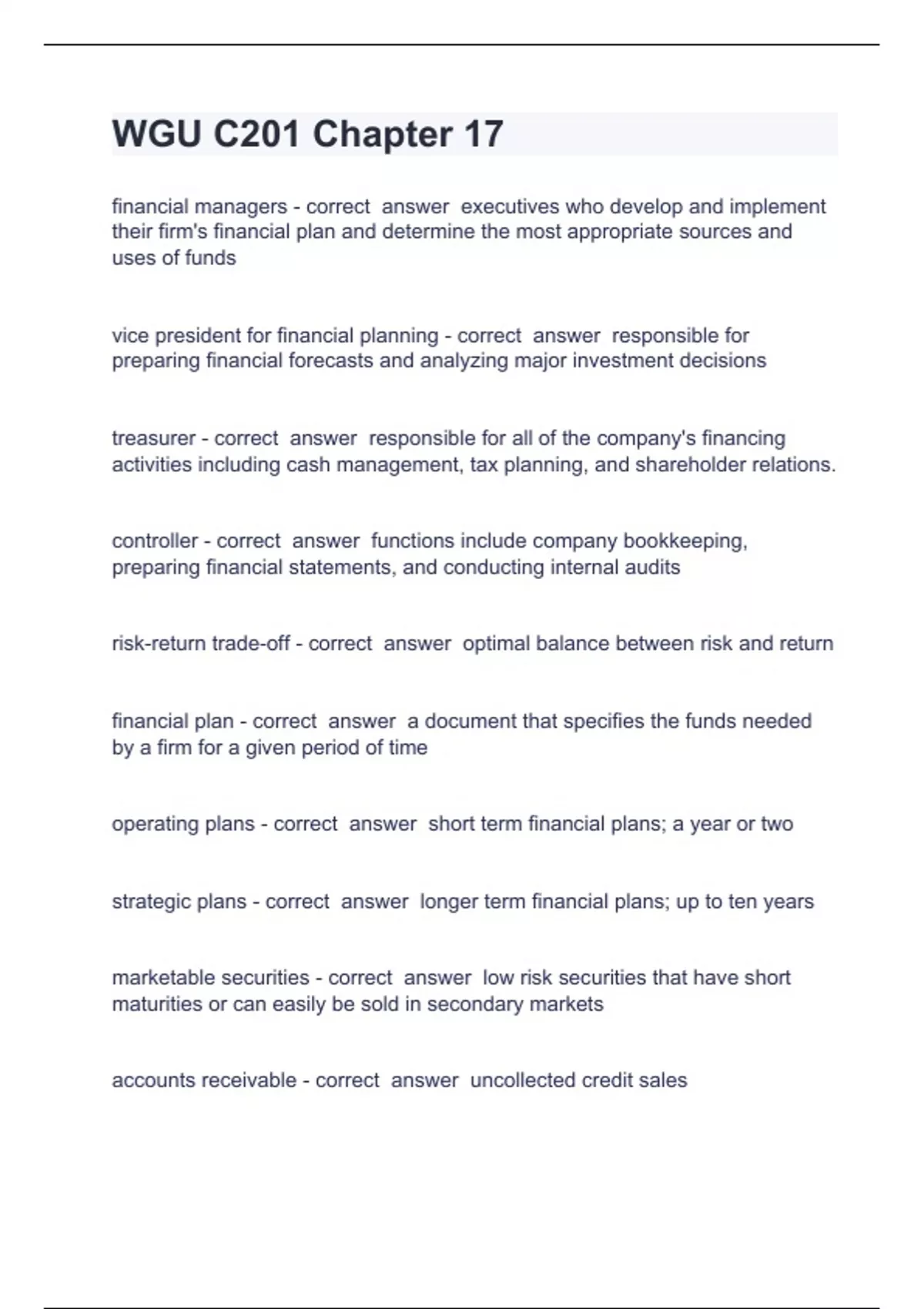 WGU C201 Chapter 17

financial managers - correct answer executives who develop and implement their firm's financial plan and determine the most appropriate sources and uses of funds

vice president for financial planning - correct answer responsible for preparing financial forecasts and analyzing major investment decisions

treasurer - correct answer responsible for all of the company's financing activities including cash management, tax planning, and shareholder relations.

controller - correct answer functions include company bookkeeping, preparing financial statements, and conducting internal audits

risk-return trade-off - correct answer optimal balance between risk and return

financial plan - correct answer a document that specifies the funds needed by a firm for a given period of time

operating plans - correct answer short term financial plans; a year or two

strategic plans - correct answer longer term financial plans; up to ten years

marketable securities - correct answer low risk securities that have short maturities or can easily be sold in secondary markets

accounts receivable - correct answer uncollected credit sales